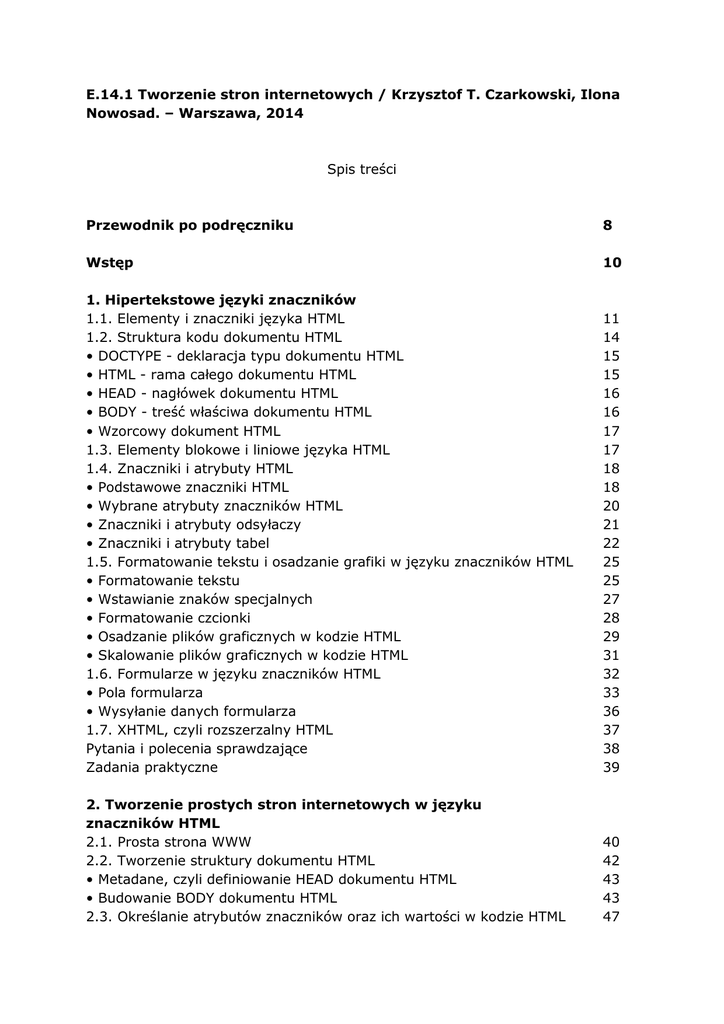 E.14.1 Tworzenie stron internetowych / Krzysztof T. Czarkowski, Ilona Nowosad. – Warszawa, 2014

Spis treści

| | |
|---|---|
| **Przewodnik po podręczniku** | **8** |
| **Wstęp** | **10** |
| **1. Hipertekstowe języki znaczników** | |
| 1.1. Elementy i znaczniki języka HTML | 11 |
| 1.2. Struktura kodu dokumentu HTML | 14 |
| • DOCTYPE - deklaracja typu dokumentu HTML | 15 |
| • HTML - rama całego dokumentu HTML | 15 |
| • HEAD - nagłówek dokumentu HTML | 16 |
| • BODY - treść właściwa dokumentu HTML | 16 |
| • Wzorcowy dokument HTML | 17 |
| 1.3. Elementy blokowe i liniowe języka HTML | 17 |
| 1.4. Znaczniki i atrybuty HTML | 18 |
| • Podstawowe znaczniki HTML | 18 |
| • Wybrane atrybuty znaczników HTML | 20 |
| • Znaczniki i atrybuty odsyłaczy | 21 |
| • Znaczniki i atrybuty tabel | 22 |
| 1.5. Formatowanie tekstu i osadzanie grafiki w języku znaczników HTML | 25 |
| • Formatowanie tekstu | 25 |
| • Wstawianie znaków specjalnych | 27 |
| • Formatowanie czcionki | 28 |
| • Osadzanie plików graficznych w kodzie HTML | 29 |
| • Skalowanie plików graficznych w kodzie HTML | 31 |
| 1.6. Formularze w języku znaczników HTML | 32 |
| • Pola formularza | 33 |
| • Wysyłanie danych formularza | 36 |
| 1.7. XHTML, czyli rozszerzalny HTML | 37 |
| Pytania i polecenia sprawdzające | 38 |
| Zadania praktyczne | 39 |
| **2. Tworzenie prostych stron internetowych w języku znaczników HTML** | |
| 2.1. Prosta strona WWW | 40 |
| 2.2. Tworzenie struktury dokumentu HTML | 42 |
| • Metadane, czyli definiowanie HEAD dokumentu HTML | 43 |
| • Budowanie BODY dokumentu HTML | 43 |
| 2.3. Określanie atrybutów znaczników oraz ich wartości w kodzie HTML | 47 |